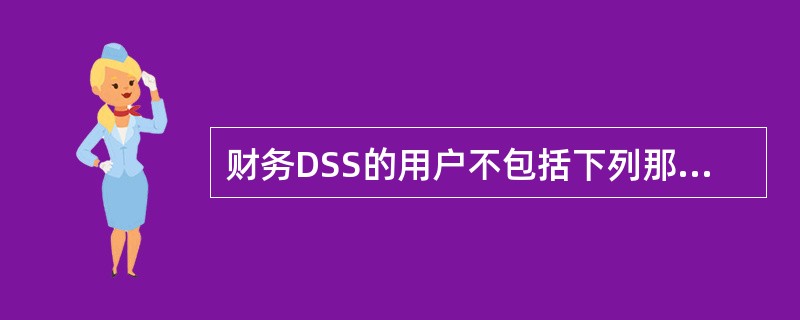 财务DSS的用户不包括下列那...